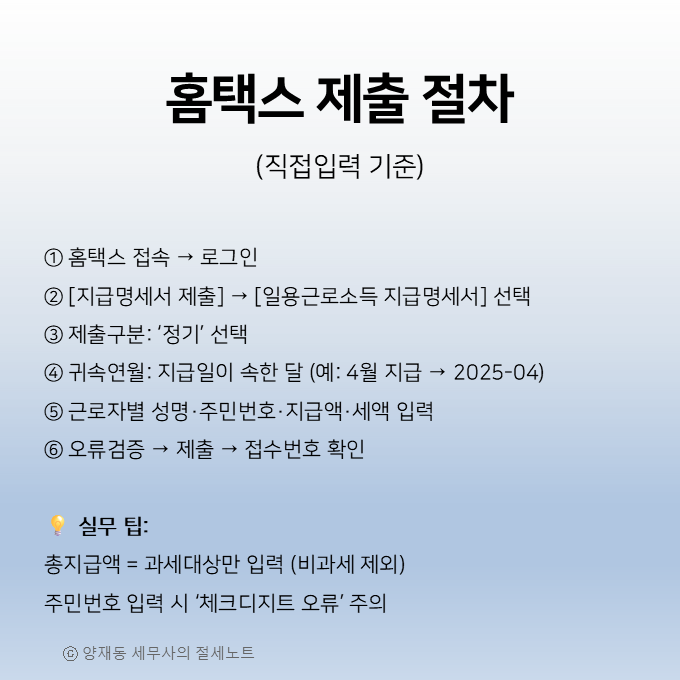 홈택스 제출 절차

(직접입력 기준)

① 홈택스 접속 → 로그인

② [지급명세서 제출] → [일용근로소득 지급명세서] 선택

③ 제출구분: '정기' 선택

④ 귀속연월: 지급일이 속한 달 (예: 4월 지급 → 2025-04)

⑤ 근로자별 성명·주민번호·지급액·세액 입력

⑥ 오류검증 → 제출 → 접수번호 확인

💡 실무 팁:

총지급액 = 과세대상만 입력 (비과세 제외)

주민번호 입력 시 '체크디지트 오류' 주의

ⓒ 양재동 세무사의 절세노트